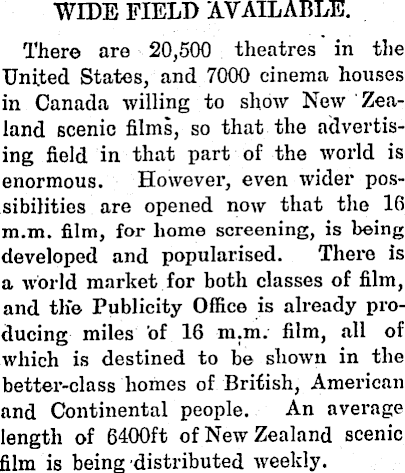 WIDE FIELD AVAILABLE.

There are 20,500 theatres in the United States, and 7000 cinema houses in Canada willing to show New Zealand scenic films, so that the advertising field in that part of the world is enormous. However, even wider possibilities are opened now that the 16 m.m. film, for home screening, is being developed and popularised. There is a world market for both classes of film, and the Publicity Office is already producing miles of 16 m.m. film, all of which is destined to be shown in the better-class homes of British, American and Continental people. An average length of 6400ft of New Zealand scenic film is being distributed weekly.